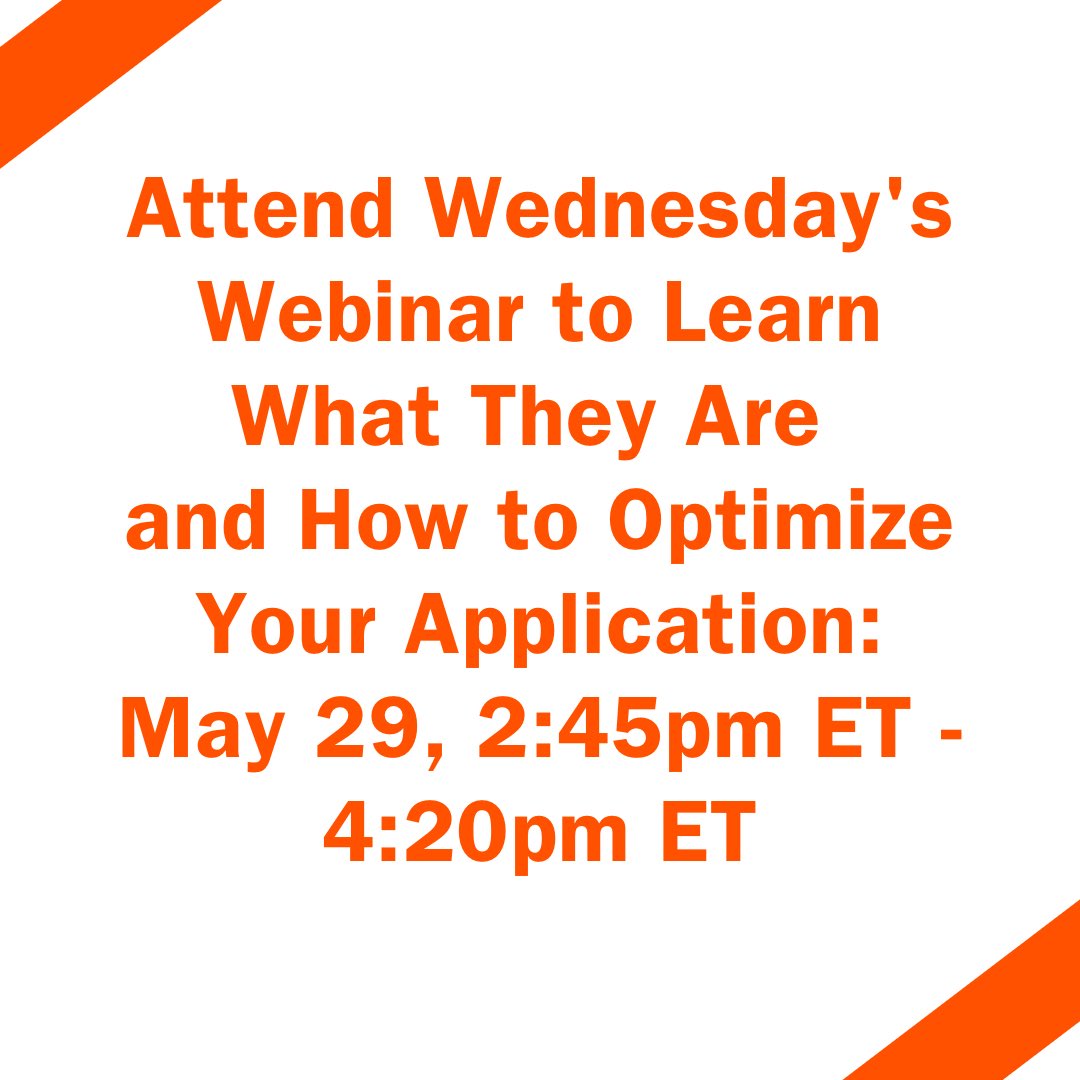 Attend Wednesday's Webinar to Learn What They Are and How to Optimize Your Application: May 29, 2:45pm ET - 4:20pm ET